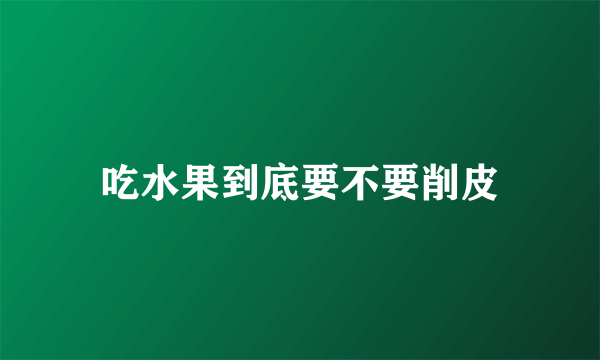 吃水果到底要不要削皮